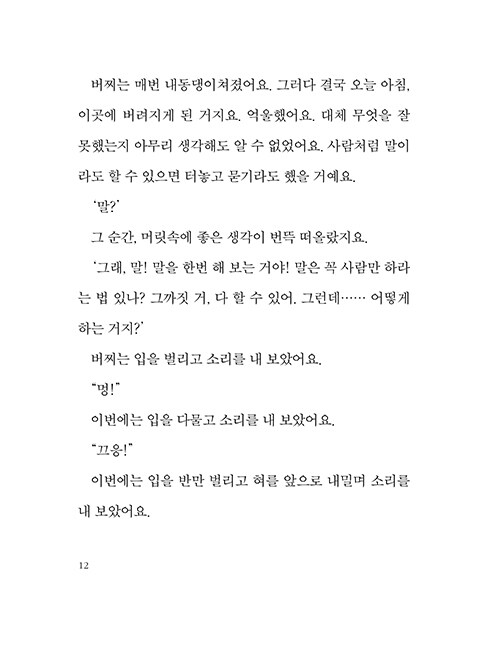 버찌는 매번 내동댕이쳐졌어요. 그러다 결국 오늘 아침, 이곳에 버려지게 된 거지요. 억울했어요. 대체 무엇을 잘못했는지 아무리 생각해도 알 수 없었어요. 사람처럼 말이라도 할 수 있으면 터놓고 묻기라도 했을 거예요.

'말?'

그 순간, 머릿속에 좋은 생각이 번뜩 떠올랐지요.

'그래, 말! 말을 한번 해 보는 거야! 말은 꼭 사람만 하라는 법 있나? 그까짓 거, 다 할 수 있어. 그런데…… 어떻게 하는 거지?'

버찌는 입을 벌리고 소리를 내 보았어요.

"멍!"

이번에는 입을 다물고 소리를 내 보았어요.

"끄응!"

이번에는 입을 반만 벌리고 혀를 앞으로 내밀며 소리를 내 보았어요.

12